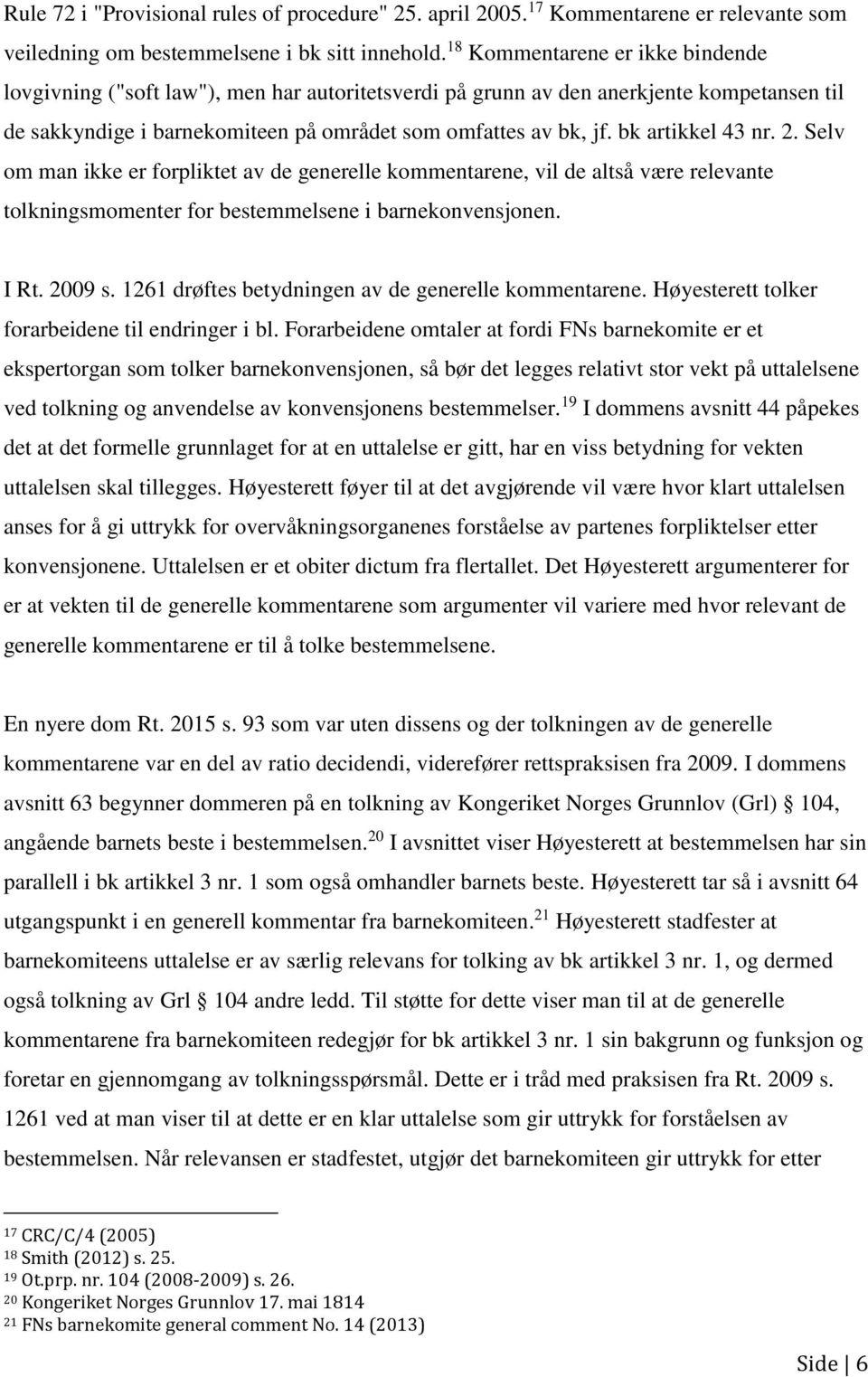 Rule 72 i "Provisional rules of procedure" 25. april 2005.$^{17}$ Kommentarene er relevante som veiledning om bestemmelsene i bk sitt innehold.$^{18}$ Kommentarene er ikke bindende lovgivning ("soft law"), men har autoritetsverdi på grunn av den anerkjente kompetansen til de sakkyndige i barnekomiteen på området som omfattes av bk, jf. bk artikkel 43 nr. 2. Selv om man ikke er forpliktet av de generelle kommentarene, vil de altså være relevante tolkningsmomenter for bestemmelsene i barnekonvensjonen.

I Rt. 2009 s. 1261 drøftes betydningen av de generelle kommentarene. Høyesterett tolker forarbeidene til endringer i bl. Forarbeidene omtaler at fordi FNs barnekomite er et ekspertorgan som tolker barnekonvensjonen, så bør det legges relativt stor vekt på uttalelsene ved tolkning og anvendelse av konvensjonens bestemmelser.$^{19}$ I dommens avsnitt 44 påpekes det at det formelle grunnlaget for at en uttalelse er gitt, har en viss betydning for vekten uttalelsen skal tillegges. Høyesterett føyer til at det avgjørende vil være hvor klart uttalelsen anses for å gi uttrykk for overvåkningsorganenes forståelse av partenes forpliktelser etter konvensjonene. Uttalelsen er et obiter dictum fra flertallet. Det Høyesterett argumenterer for er at vekten til de generelle kommentarene som argumenter vil variere med hvor relevant de generelle kommentarene er til å tolke bestemmelsene.

En nyere dom Rt. 2015 s. 93 som var uten dissens og der tolkningen av de generelle kommentarene var en del av ratio decidendi, viderefører rettspraksisen fra 2009. I dommens avsnitt 63 begynner dommeren på en tolkning av Kongeriket Norges Grunnlov (Grl) § 104, angående barnets beste i bestemmelsen.$^{20}$ I avsnittet viser Høyesterett at bestemmelsen har sin parallell i bk artikkel 3 nr. 1 som også omhandler barnets beste. Høyesterett tar så i avsnitt 64 utgangspunkt i en generell kommentar fra barnekomiteen.$^{21}$ Høyesterett stadfester at barnekomiteens uttalelse er av særlig relevans for tolking av bk artikkel 3 nr. 1, og dermed også tolkning av Grl § 104 andre ledd. Til støtte for dette viser man til at de generelle kommentarene fra barnekomiteen redegjør for bk artikkel 3 nr. 1 sin bakgrunn og funksjon og foretar en gjennomgang av tolkningsspørsmål. Dette er i tråd med praksisen fra Rt. 2009 s. 1261 ved at man viser til at dette er en klar uttalelse som gir uttrykk for forståelsen av bestemmelsen. Når relevansen er stadfestet, utgjør det barnekomiteen gir uttrykk for etter

$^{17}$ CRC/C/4 (2005)
$^{18}$ Smith (2012) s. 25.
$^{19}$ Ot.prp. nr. 104 (2008-2009) s. 26.
$^{20}$ Kongeriket Norges Grunnlov 17. mai 1814
$^{21}$ FNs barnekomite general comment No. 14 (2013)

Side | 6